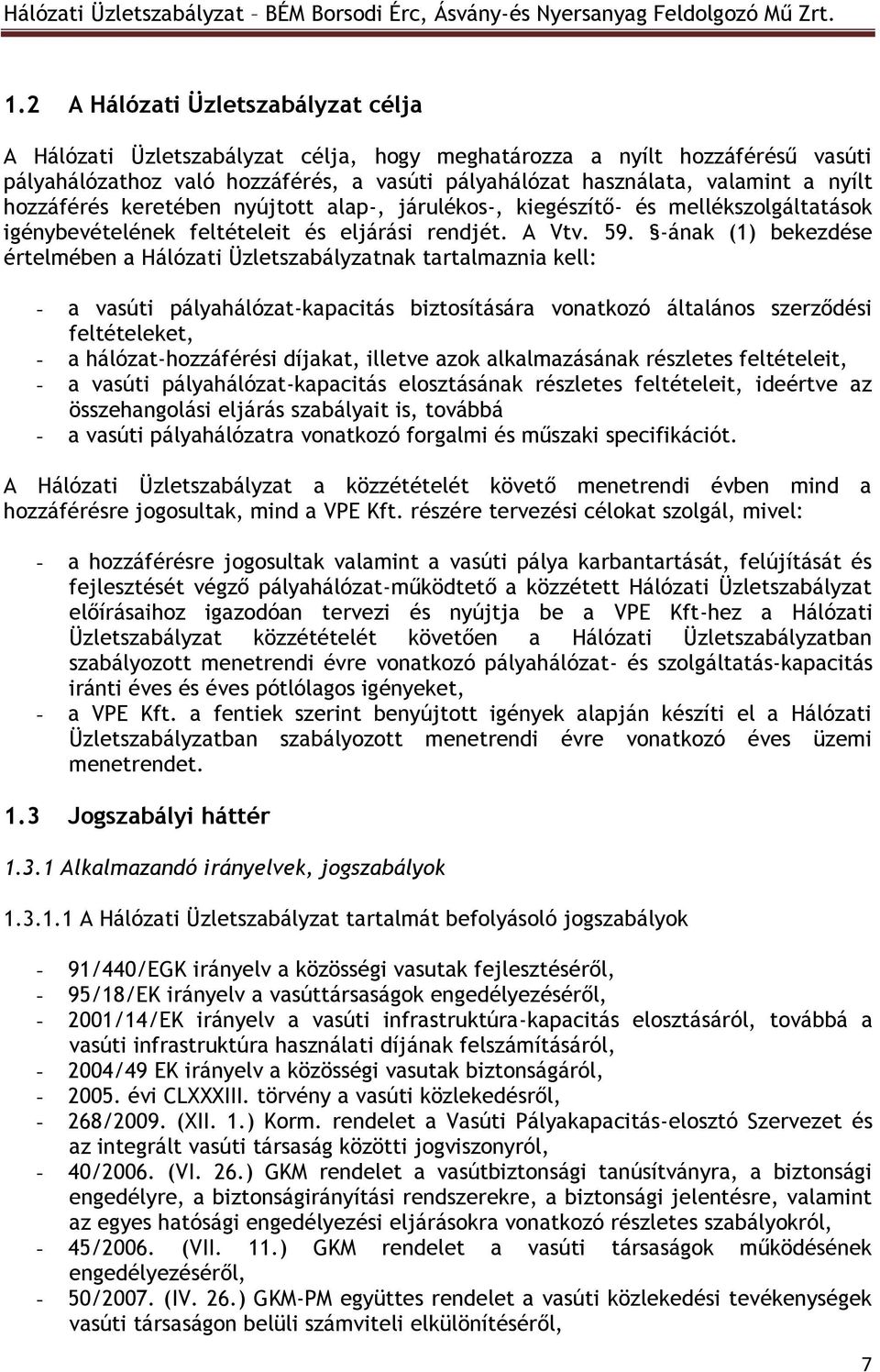 Hálózati Üzletszabályzat – BÉM Borsodi Érc, Ásvány-és Nyersanyag Feldolgozó Mű Zrt.

1.2 A Hálózati Üzletszabályzat célja

A Hálózati Üzletszabályzat célja, hogy meghatározza a nyílt hozzáférésű vasúti pályahálózathoz való hozzáférés, a vasúti pályahálózat használata, valamint a nyílt hozzáférés keretében nyújtott alap-, járulékos-, kiegészítő- és mellékszolgáltatások igénybevételének feltételeit és eljárási rendjét. A Vtv. 59. §-ának (1) bekezdése értelmében a Hálózati Üzletszabályzatnak tartalmaznia kell:

- a vasúti pályahálózat-kapacitás biztosítására vonatkozó általános szerződési feltételeket,
- a hálózat-hozzáférési díjakat, illetve azok alkalmazásának részletes feltételeit,
- a vasúti pályahálózat-kapacitás elosztásának részletes feltételeit, ideértve az összehangolási eljárás szabályait is, továbbá
- a vasúti pályahálózatra vonatkozó forgalmi és műszaki specifikációt.

A Hálózati Üzletszabályzat a közzétételét követő menetrendi évben mind a hozzáférésre jogosultak, mind a VPE Kft. részére tervezési célokat szolgál, mivel:

- a hozzáférésre jogosultak valamint a vasúti pálya karbantartását, felújítását és fejlesztését végző pályahálózat-működtető a közzétett Hálózati Üzletszabályzat előírásaihoz igazodóan tervezi és nyújtja be a VPE Kft-hez a Hálózati Üzletszabályzat közzétételét követően a Hálózati Üzletszabályzatban szabályozott menetrendi évre vonatkozó pályahálózat- és szolgáltatás-kapacitás iránti éves és éves pótlólagos igényeket,
- a VPE Kft. a fentiek szerint benyújtott igények alapján készíti el a Hálózati Üzletszabályzatban szabályozott menetrendi évre vonatkozó éves üzemi menetrendet.

1.3 Jogszabályi háttér

1.3.1 Alkalmazandó irányelvek, jogszabályok

1.3.1.1 A Hálózati Üzletszabályzat tartalmát befolyásoló jogszabályok

- 91/440/EGK irányelv a közösségi vasutak fejlesztéséről,
- 95/18/EK irányelv a vasúttársaságok engedélyezéséről,
- 2001/14/EK irányelv a vasúti infrastruktúra-kapacitás elosztásáról, továbbá a vasúti infrastruktúra használati díjának felszámításáról,
- 2004/49 EK irányelv a közösségi vasutak biztonságáról,
- 2005. évi CLXXXIII. törvény a vasúti közlekedésről,
- 268/2009. (XII. 1.) Korm. rendelet a Vasúti Pályakapacitás-elosztó Szervezet és az integrált vasúti társaság közötti jogviszonyról,
- 40/2006. (VI. 26.) GKM rendelet a vasútbiztonsági tanúsítványra, a biztonsági engedélyre, a biztonságirányítási rendszerekre, a biztonsági jelentésre, valamint az egyes hatósági engedélyezési eljárásokra vonatkozó részletes szabályokról,
- 45/2006. (VII. 11.) GKM rendelet a vasúti társaságok működésének engedélyezéséről,
- 50/2007. (IV. 26.) GKM-PM együttes rendelet a vasúti közlekedési tevékenységek vasúti társaságon belüli számviteli elkülönítéséről,

7